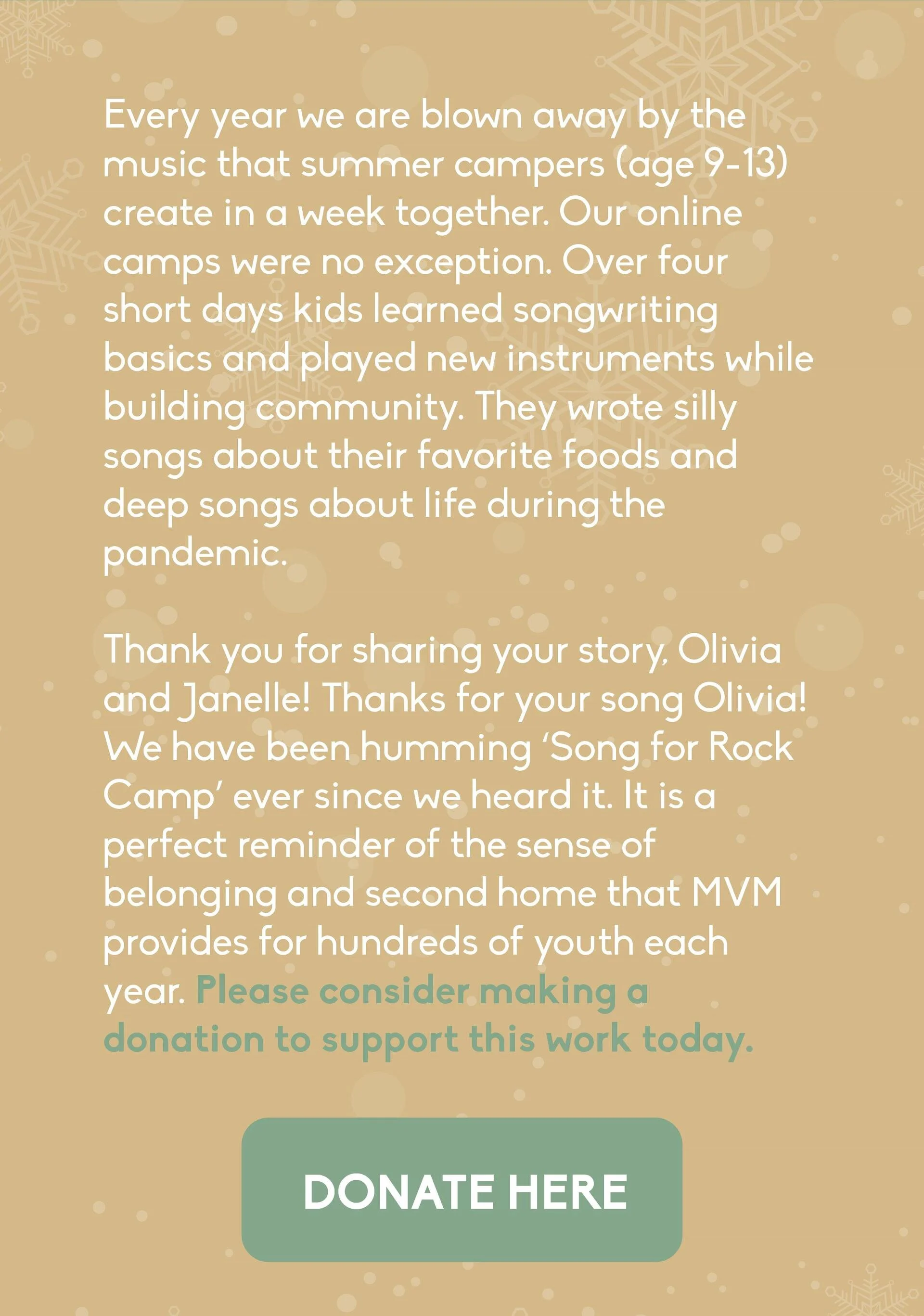 Every year we are blown away by the music that summer campers (age 9-13) create in a week together. Our online camps were no exception. Over four short days kids learned songwriting basics and played new instruments while building community. They wrote silly songs about their favorite foods and deep songs about life during the pandemic.

Thank you for sharing your story, Olivia and Janelle! Thanks for your song Olivia! We have been humming ‘Song for Rock Camp’ ever since we heard it. It is a perfect reminder of the sense of belonging and second home that MVM provides for hundreds of youth each year. Please consider making a donation to support this work today.

DONATE HERE